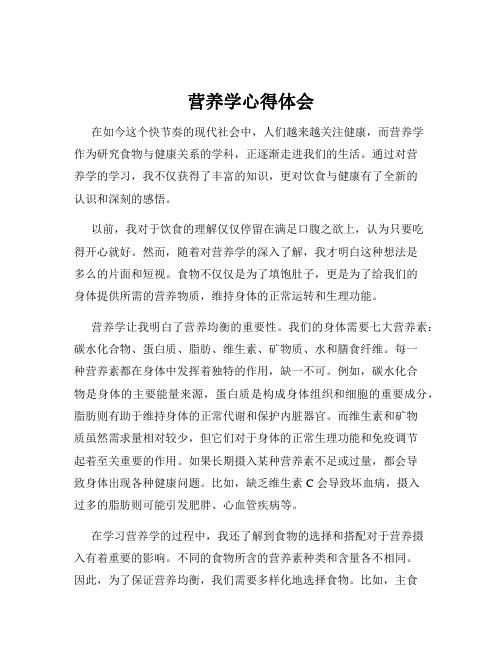 营养学心得体会

在如今这个快节奏的现代社会中，人们越来越关注健康，而营养学作为研究食物与健康关系的学科，正逐渐走进我们的生活。通过对营养学的学习，我不仅获得了丰富的知识，更对饮食与健康有了全新的认识和深刻的感悟。

以前，我对于饮食的理解仅仅停留在满足口腹之欲上，认为只要吃得开心就好。然而，随着对营养学的深入了解，我才明白这种想法是多么的片面和短视。食物不仅仅是为了填饱肚子，更是为了给我们的身体提供所需的营养物质，维持身体的正常运转和生理功能。

营养学让我明白了营养均衡的重要性。我们的身体需要七大营养素：碳水化合物、蛋白质、脂肪、维生素、矿物质、水和膳食纤维。每一种营养素都在身体中发挥着独特的作用，缺一不可。例如，碳水化合物是身体的主要能量来源，蛋白质是构成身体组织和细胞的重要成分，脂肪则有助于维持身体的正常代谢和保护内脏器官。而维生素和矿物质虽然需求量相对较少，但它们对于身体的正常生理功能和免疫调节起着至关重要的作用。如果长期摄入某种营养素不足或过量，都会导致身体出现各种健康问题。比如，缺乏维生素 C 会导致坏血病，摄入过多的脂肪则可能引发肥胖、心血管疾病等。

在学习营养学的过程中，我还了解到食物的选择和搭配对于营养摄入有着重要的影响。不同的食物所含的营养素种类和含量各不相同。因此，为了保证营养均衡，我们需要多样化地选择食物。比如，主食